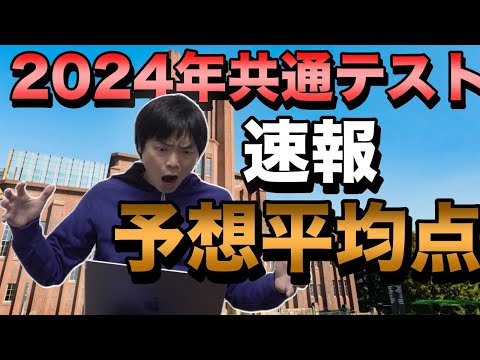 2024年共通テスト
速報
予想平均点